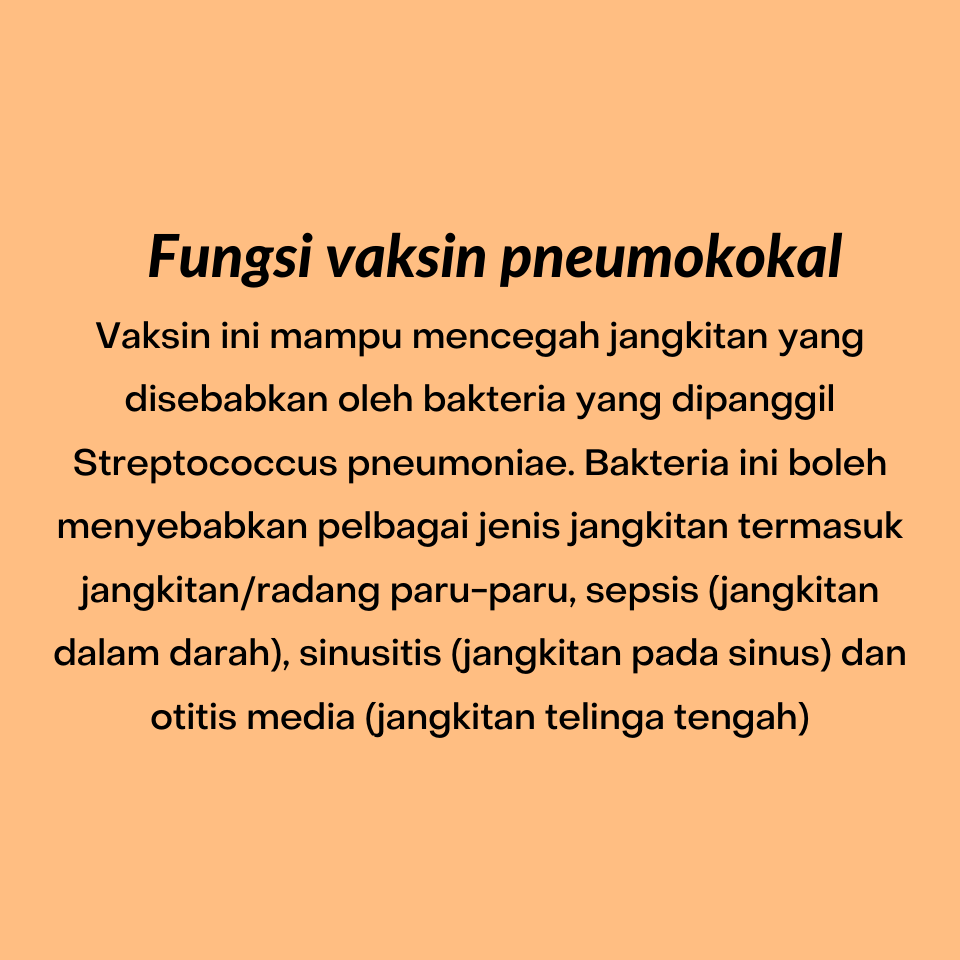 Fungsi vaksin pneumokokal

Vaksin ini mampu mencegah jangkitan yang disebabkan oleh bakteria yang dipanggil Streptococcus pneumoniae. Bakteria ini boleh menyebabkan pelbagai jenis jangkitan termasuk jangkitan/radang paru-paru, sepsis (jangkitan dalam darah), sinusitis (jangkitan pada sinus) dan otitis media (jangkitan telinga tengah)